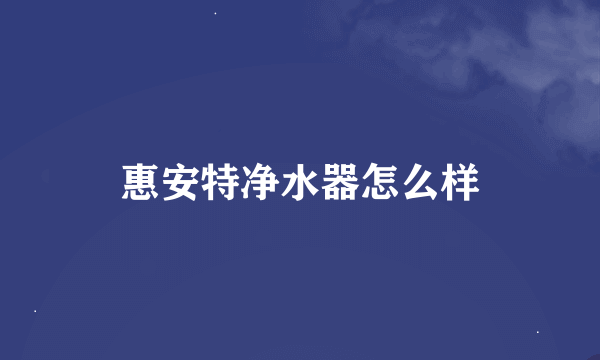 惠安特净水器怎么样